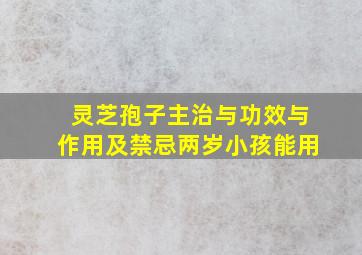 灵芝孢子主治与功效与作用及禁忌两岁小孩能用